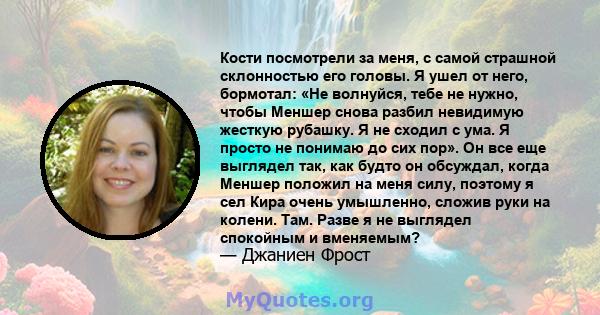 Кости посмотрели за меня, с самой страшной склонностью его головы. Я ушел от него, бормотал: «Не волнуйся, тебе не нужно, чтобы Меншер снова разбил невидимую жесткую рубашку. Я не сходил с ума. Я просто не понимаю до сих пор». Он все еще выглядел так, как будто он обсуждал, когда Меншер положил на меня силу, поэтому я сел Кира очень умышленно, сложив руки на колени. Там. Разве я не выглядел спокойным и вменяемым?
— Джаниен Фрост

MyQuotes.org